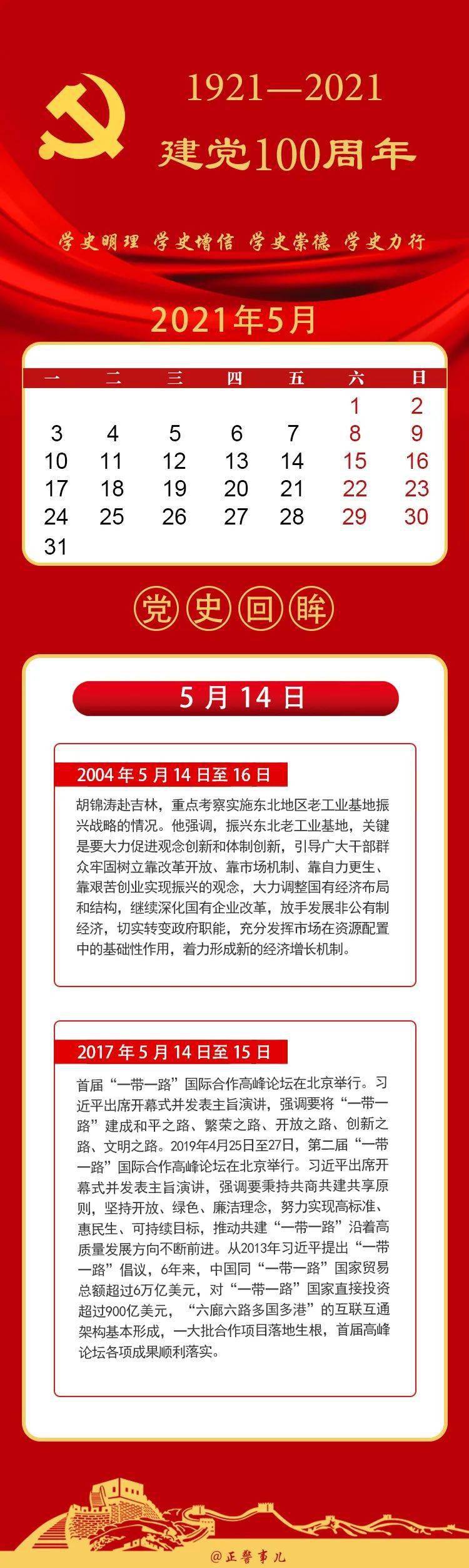 1921—2021
建党100周年

学史明理 学史增信 学史崇德 学史力行

2021年5月

| 一 | 二 | 三 | 四 | 五 | 六 | 日 |
|---|---|---|---|---|---|---|
| | | | | | 1 | 2 |
| 3 | 4 | 5 | 6 | 7 | 8 | 9 |
| 10 | 11 | 12 | 13 | 14 | 15 | 16 |
| 17 | 18 | 19 | 20 | 21 | 22 | 23 |
| 24 | 25 | 26 | 27 | 28 | 29 | 30 |
| 31 | | | | | | |

党史回眸

5月14日

2004年5月14日至16日

胡锦涛赴吉林，重点考察实施东北地区老工业基地振兴战略的情况。他强调，振兴东北老工业基地，关键是要大力促进观念创新和体制创新，引导广大干部群众牢固树立靠改革开放、靠市场机制、靠自力更生、靠艰苦创业实现振兴的观念，大力调整国有经济布局和结构，继续深化国有企业改革，放手发展非公有制经济，切实转变政府职能，充分发挥市场在资源配置中的基础性作用，着力形成新的经济增长机制。

2017年5月14日至15日

首届“一带一路”国际合作高峰论坛在北京举行。习近平出席开幕式并发表主旨演讲，强调要将“一带一路”建成和平之路、繁荣之路、开放之路、创新之路、文明之路。2019年4月25日至27日，第二届“一带一路”国际合作高峰论坛在北京举行。习近平出席开幕式并发表主旨演讲，强调要秉持共商共建共享原则，坚持开放、绿色、廉洁理念，努力实现高标准、惠民生、可持续目标，推动共建“一带一路”沿着高质量发展方向不断前进。从2013年习近平提出“一带一路”倡议，6年来，中国同“一带一路”国家贸易总额超过6万亿美元，对“一带一路”国家直接投资超过900亿美元，“六廊六路多国多港”的互联互通架构基本形成，一大批合作项目落地生根，首届高峰论坛各项成果顺利落实。

@正警事儿